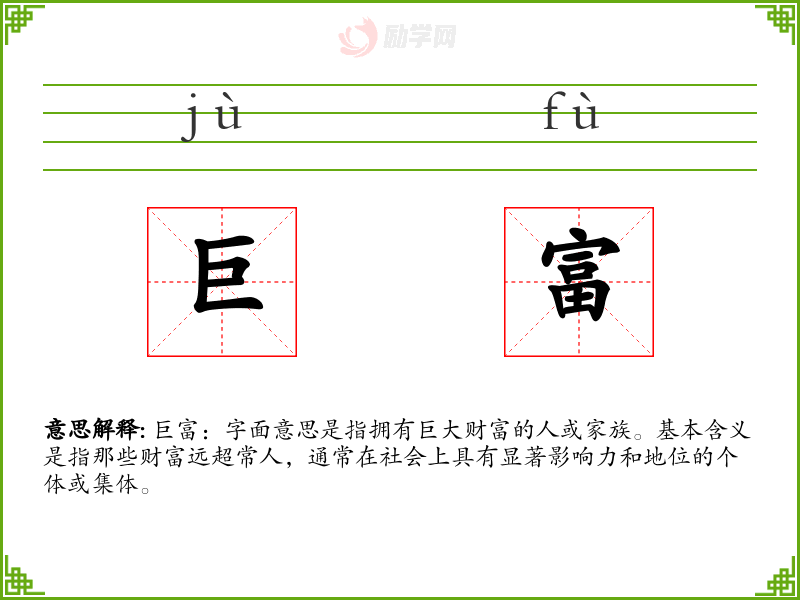 jù fù

巨 富

意思解释:巨富:字面意思是指拥有巨大财富的人或家族。基本含义是指那些财富远超常人，通常在社会上具有显著影响力和地位的个体或集体。

励学网